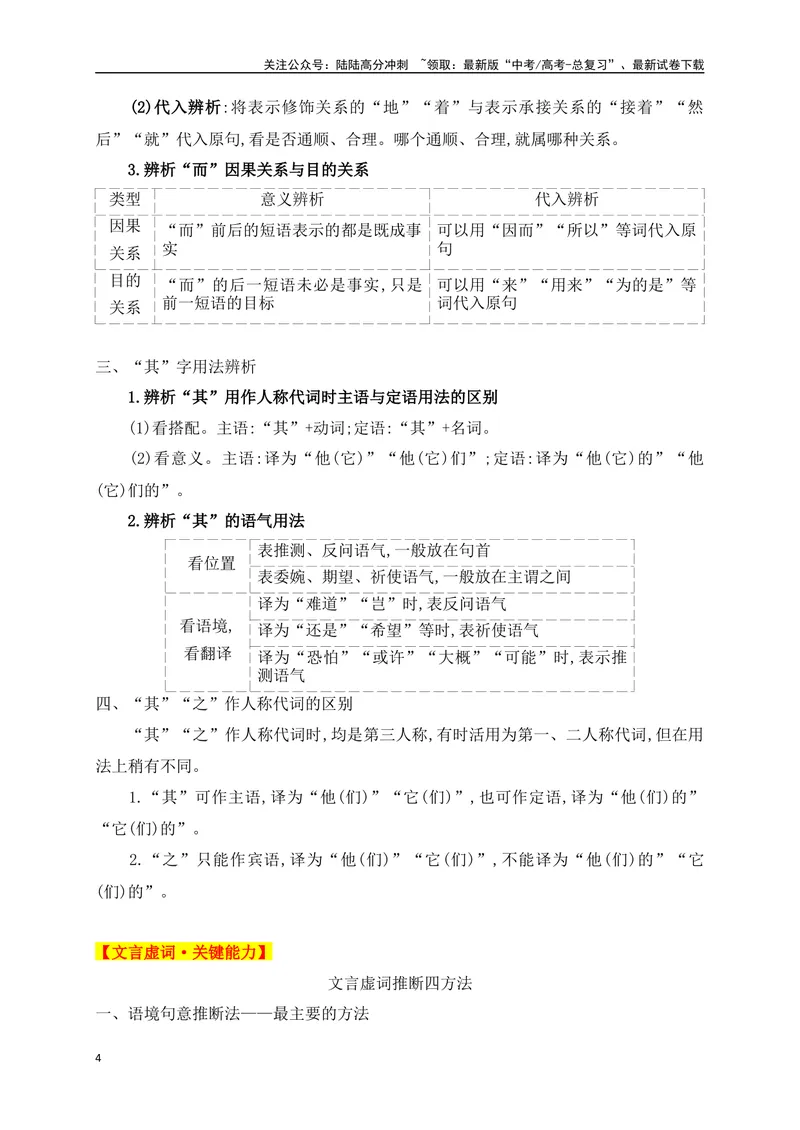 关注公众号：陆陆高分冲刺 ~领取：最新版“中考/高考-总复习”、最新试卷下载

(2)代入辨析:将表示修饰关系的“地”“着”与表示承接关系的“接着”“然后”“就”代入原句,看是否通顺、合理。哪个通顺、合理,就属哪种关系。

3.辨析“而”因果关系与目的关系

| 类型 | 意义辨析 | 代入辨析 |
|---|---|---|
| 因果关系 | “而”前后的短语表示的都是既成事实 | 可以用“因而”“所以”等词代入原句 |
| 目的关系 | “而”的后一短语未必是事实,只是前一短语的目标 | 可以用“来”“用来”“为的是”等词代入原句 |

三、“其”字用法辨析

1.辨析“其”用作人称代词时主语与定语用法的区别

(1)看搭配。主语:“其”+动词;定语:“其”+名词。

(2)看意义。主语:译为“他(它)”“他(它)们”;定语:译为“他(它)的”“他(它)们的”。

2.辨析“其”的语气用法

| 看位置 | 表推测、反问语气,一般放在句首 |
|---|---|
|  | 表委婉、期望、祈使语气,一般放在主谓之间 |
| 看语境,看翻译 | 译为“难道”“岂”时,表反问语气 |
|  | 译为“还是”“希望”等时,表祈使语气 |
|  | 译为“恐怕”“或许”“大概”“可能”时,表示推测语气 |

四、“其”“之”作人称代词的区别

“其”“之”作人称代词时,均是第三人称,有时活用为第一、二人称代词,但在用法上稍有不同。

1.“其”可作主语,译为“他(们)”“它(们)”,也可作定语,译为“他(们)的”“它(们)的”。

2.“之”只能作宾语,译为“他(们)”“它(们)”,不能译为“他(们)的”“它(们)的”。

【文言虚词·关键能力】

文言虚词推断四方法

一、语境句意推断法——最主要的方法

4